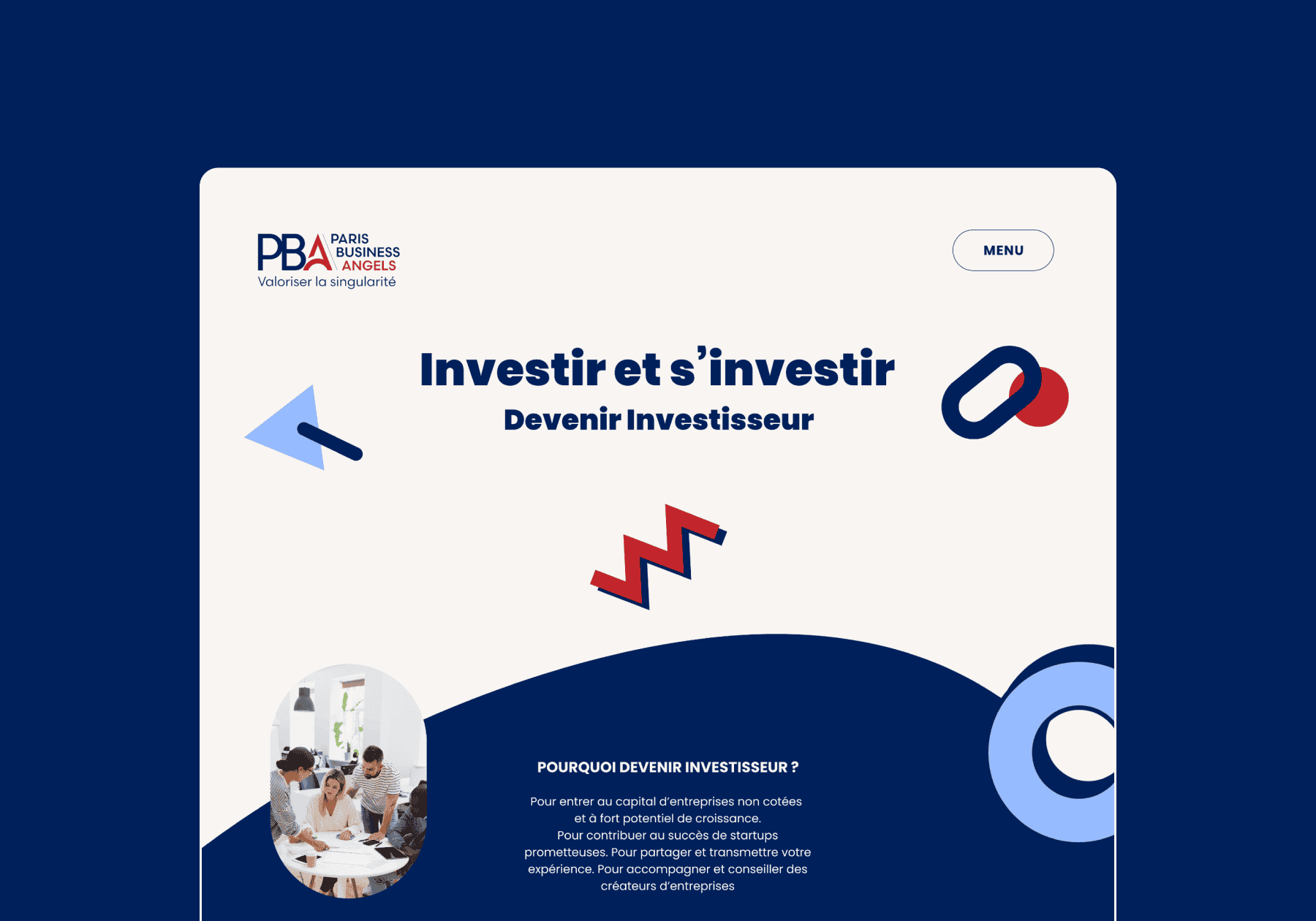 PBA PARIS BUSINESS ANGELS
Valoriser la singularité

MENU

Investir et s'investir

Devenir Investisseur

POURQUOI DEVENIR INVESTISSEUR ?

Pour entrer au capital d'entreprises non cotées et à fort potentiel de croissance. Pour contribuer au succès de startups prometteuses. Pour partager et transmettre votre expérience. Pour accompagner et conseiller des créateurs d'entreprises